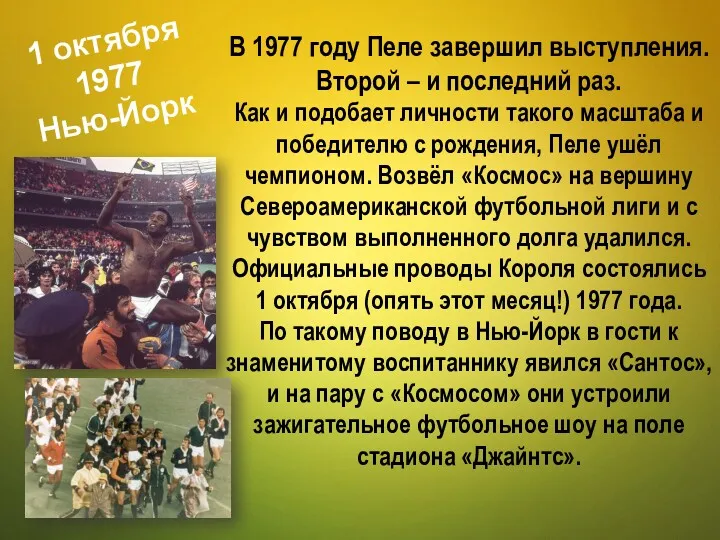 1 октября
1977
Нью-Йорк

В 1977 году Пеле завершил выступления. Второй – и последний раз.
Как и подобает личности такого масштаба и победителю с рождения, Пеле ушёл чемпионом. Возвёл «Космос» на вершину Североамериканской футбольной лиги и с чувством выполненного долга удалился. Официальные проводы Короля состоялись 1 октября (опять этот месяц!) 1977 года.
По такому поводу в Нью-Йорк в гости к знаменитому воспитаннику явился «Сантос», и на пару с «Космосом» они устроили зажигательное футбольное шоу на поле стадиона «Джайнтс».